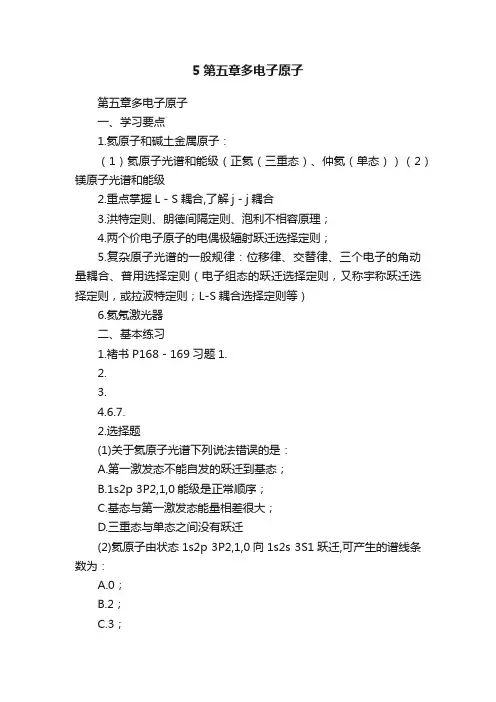 5 第五章多电子原子

第五章多电子原子

一、学习要点

1.氦原子和碱土金属原子：

（1）氦原子光谱和能级（正氦（三重态）、仲氦（单态））（2）镁原子光谱和能级

2.重点掌握 L - S 耦合,了解 j - j 耦合

3.洪特定则、朗德间隔定则、泡利不相容原理；

4.两个价电子原子的电偶极辐射跃迁选择定则；

5.复杂原子光谱的一般规律：位移律、交替律、三个电子的角动量耦合、普用选择定则（电子组态的跃迁选择定则，又称宇称跃迁选择定则，或拉波特定则；L-S 耦合选择定则等）

6.氦氖激光器

二、基本练习

1.褚书 P168 - 169 习题 1.

2.

3.

4.6.7.

2.选择题

(1)关于氦原子光谱下列说法错误的是：

A.第一激发态不能自发的跃迁到基态；

B.1s2p 3P2,1,0 能级是正常顺序；

C.基态与第一激发态能量相差很大；

D.三重态与单态之间没有跃迁

(2)氦原子由状态 1s2p 3P2,1,0 向 1s2s 3S1 跃迁,可产生的谱线条数为：

A.0；

B.2；

C.3；